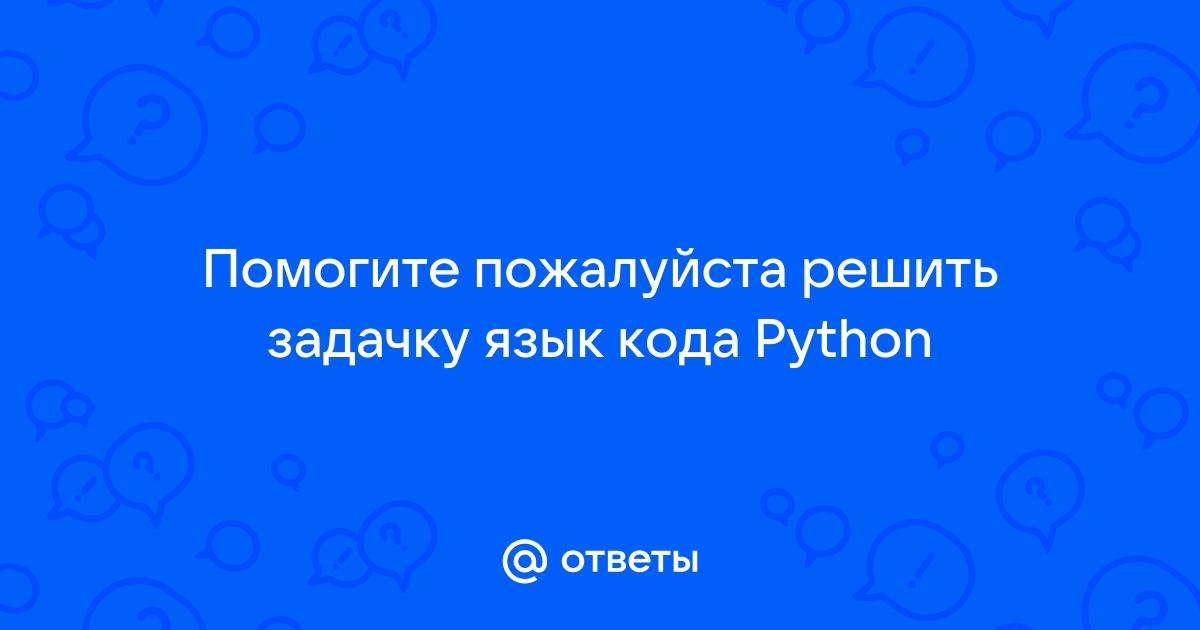 Помогите пожалуйста решить задачку язык кода Python

@ ответы